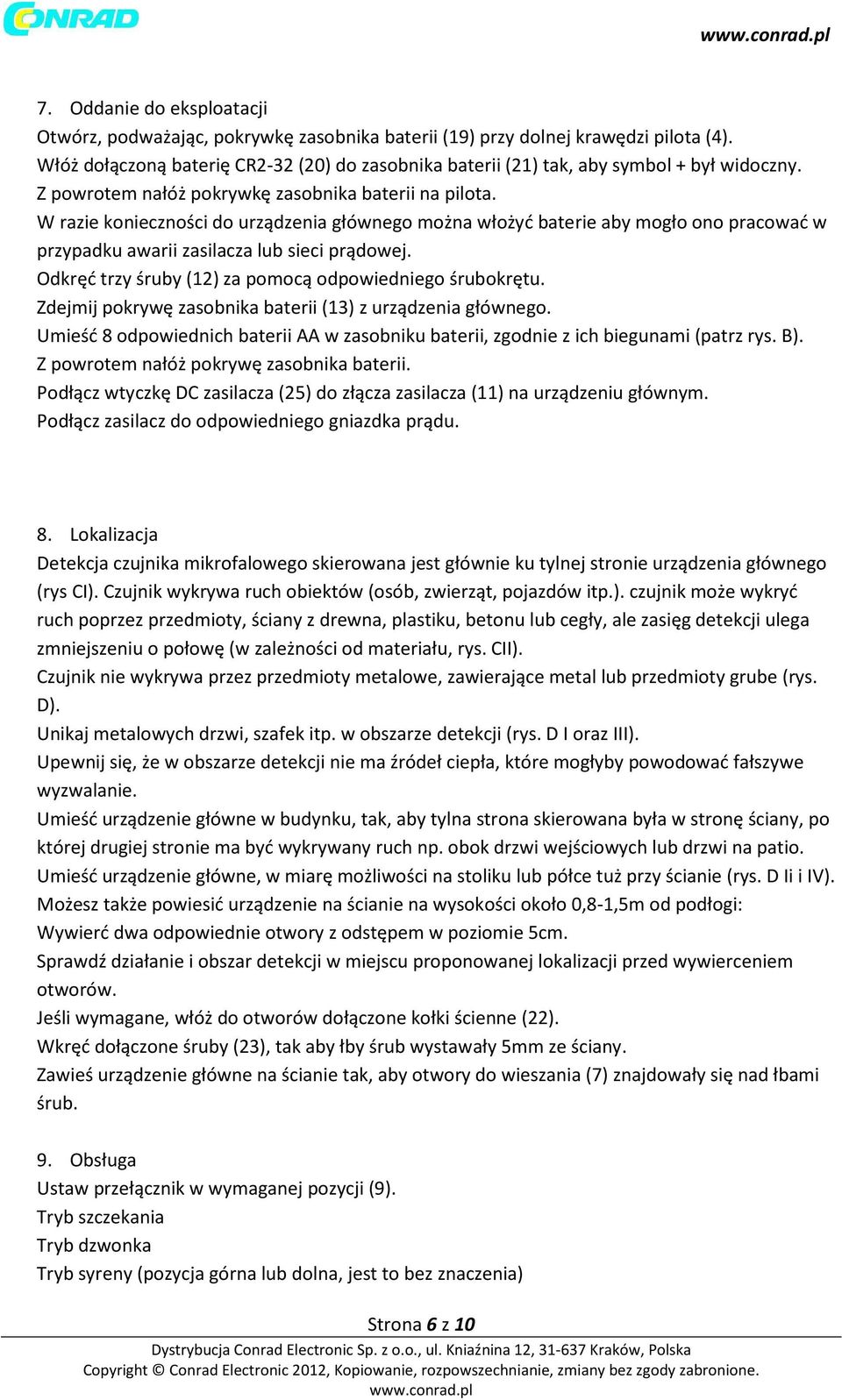 CONRAD

www.conrad.pl

7. Oddanie do eksploatacji
Otwórz, podważając, pokrywkę zasobnika baterii (19) przy dolnej krawędzi pilota (4).
Włóż dołączoną baterię CR2-32 (20) do zasobnika baterii (21) tak, aby symbol + był widoczny.
Z powrotem nałóż pokrywkę zasobnika baterii na pilota.
W razie konieczności do urządzenia głównego można włożyć baterie aby mogło ono pracować w przypadku awarii zasilacza lub sieci prądowej.
Odkręć trzy śruby (12) za pomocą odpowiedniego śrubokrętu.
Zdejmij pokrywę zasobnika baterii (13) z urządzenia głównego.
Umieść 8 odpowiednich baterii AA w zasobniku baterii, zgodnie z ich biegunami (patrz rys. B).
Z powrotem nałóż pokrywę zasobnika baterii.
Podłącz wtyczkę DC zasilacza (25) do złącza zasilacza (11) na urządzeniu głównym.
Podłącz zasilacz do odpowiedniego gniazdka prądu.

8. Lokalizacja
Detekcja czujnika mikrofalowego skierowana jest głównie ku tylnej stronie urządzenia głównego (rys CI). Czujnik wykrywa ruch obiektów (osób, zwierząt, pojazdów itp.). czujnik może wykryć ruch poprzez przedmioty, ściany z drewna, plastiku, betonu lub cegły, ale zasięg detekcji ulega zmniejszeniu o połowę (w zależności od materiału, rys. CII).
Czujnik nie wykrywa przez przedmioty metalowe, zawierające metal lub przedmioty grube (rys. D).
Unikaj metalowych drzwi, szafek itp. w obszarze detekcji (rys. D I oraz III).
Upewnij się, że w obszarze detekcji nie ma źródeł ciepła, które mogłyby powodować fałszywe wyzwalanie.
Umieść urządzenie główne w budynku, tak, aby tylna strona skierowana była w stronę ściany, po której drugiej stronie ma być wykrywany ruch np. obok drzwi wejściowych lub drzwi na patio.
Umieść urządzenie główne, w miarę możliwości na stoliku lub półce tuż przy ścianie (rys. D Ii i IV).
Możesz także powiesić urządzenie na ścianie na wysokości około 0,8-1,5m od podłogi:
Wywierć dwa odpowiednie otwory z odstępem w poziomie 5cm.
Sprawdź działanie i obszar detekcji w miejscu proponowanej lokalizacji przed wywierceniem otworów.
Jeśli wymagane, włóż do otworów dołączone kołki ścienne (22).
Wkręć dołączone śruby (23), tak aby łby śrub wystawały 5mm ze ściany.
Zawieś urządzenie główne na ścianie tak, aby otwory do wieszania (7) znajdowały się nad łbami śrub.

9. Obsługa
Ustaw przełącznik w wymaganej pozycji (9).
Tryb szczekania
Tryb dzwonka
Tryb syreny (pozycja górna lub dolna, jest to bez znaczenia)

Strona 6 z 10
Dystrybucja Conrad Electronic Sp. z o.o., ul. Kniaźnina 12, 31-637 Kraków, Polska
Copyright © Conrad Electronic 2012, Kopiowanie, rozpowszechnianie, zmiany bez zgody zabronione.
www.conrad.pl